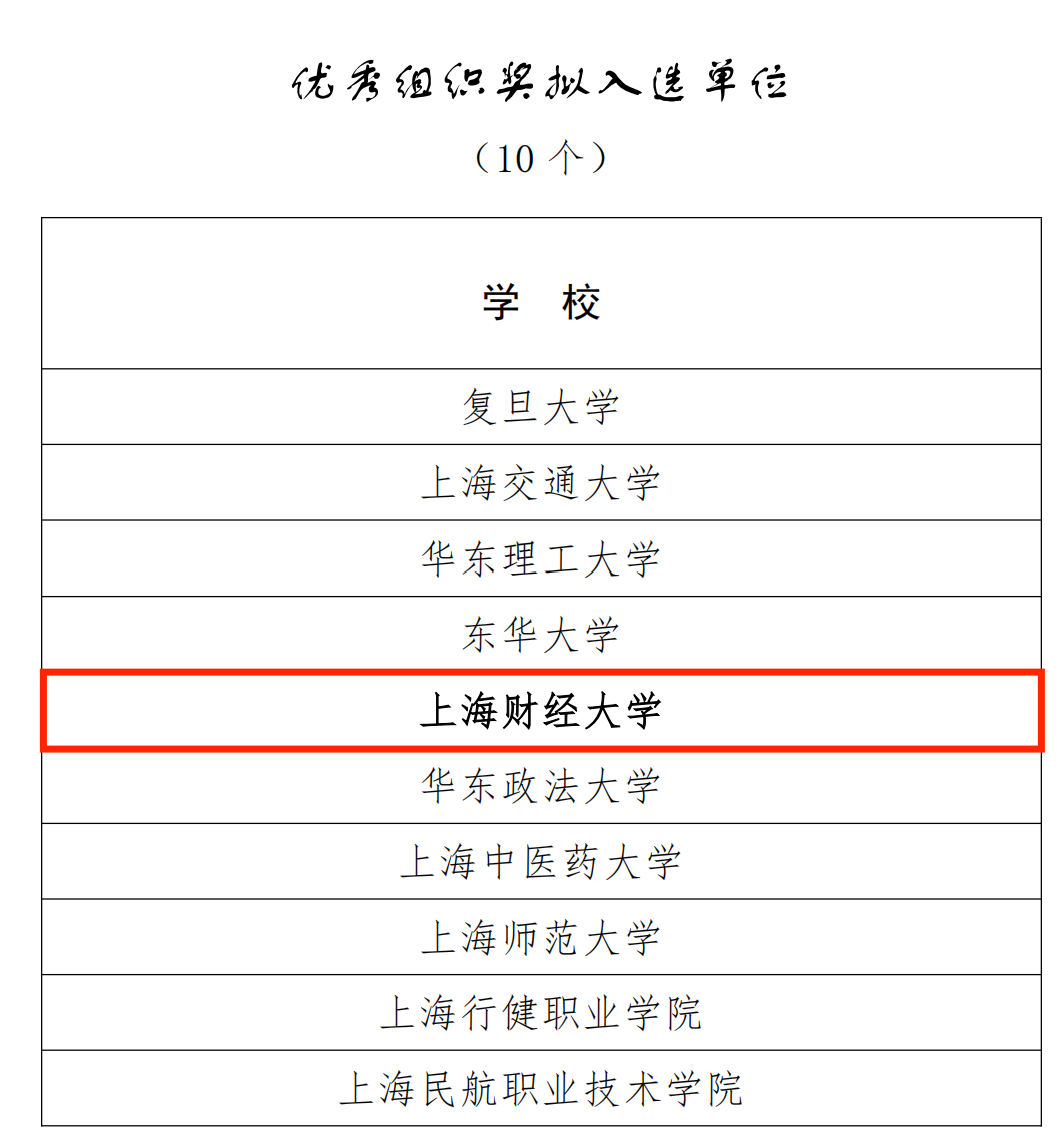 优秀组织奖拟入选单位

（10个）

| 学 校 |
|---|
| 复旦大学 |
| 上海交通大学 |
| 华东理工大学 |
| 东华大学 |
| 上海财经大学 |
| 华东政法大学 |
| 上海中医药大学 |
| 上海师范大学 |
| 上海行健职业学院 |
| 上海民航职业技术学院 |